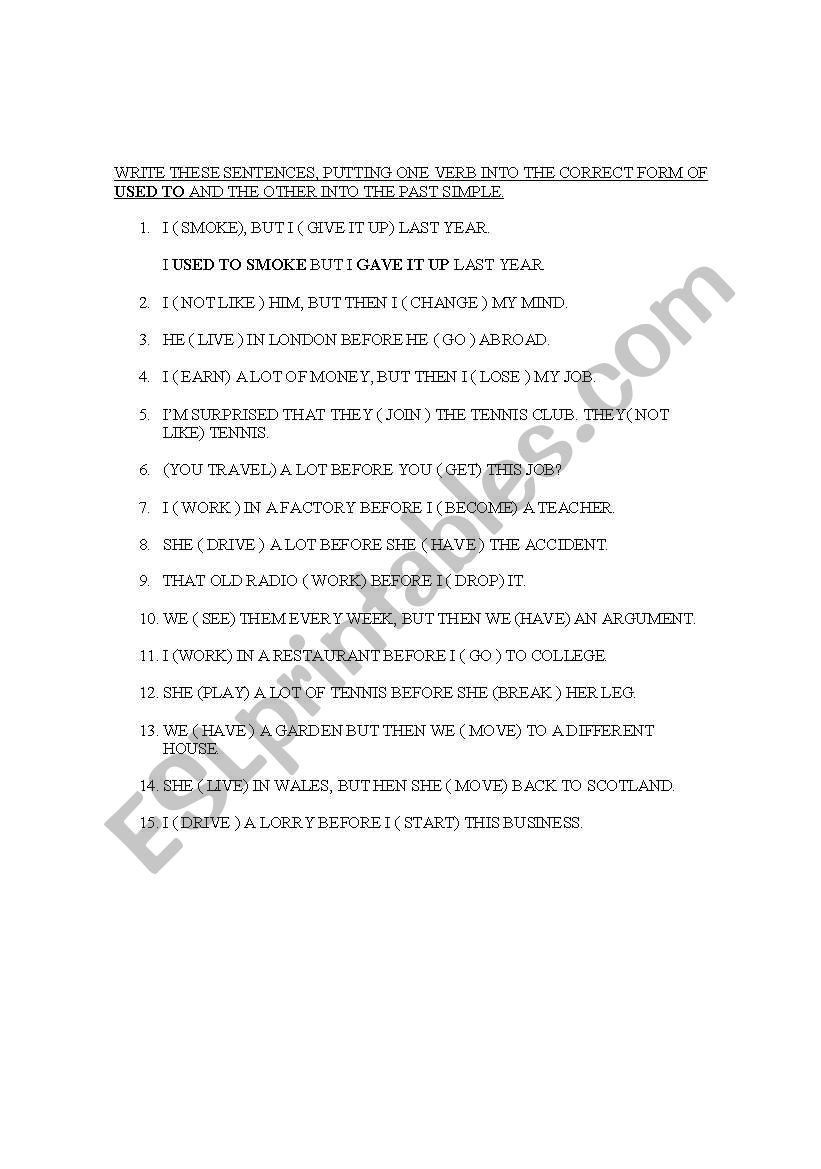 WRITE THESE SENTENCES, PUTTING ONE VERB INTO THE CORRECT FORM OF USED TO AND THE OTHER INTO THE PAST SIMPLE.

1. I ( SMOKE), BUT I ( GIVE IT UP) LAST YEAR.

I USED TO SMOKE BUT I GAVE IT UP LAST YEAR.

2. I ( NOT LIKE ) HIM, BUT THEN I ( CHANGE ) MY MIND.

3. HE ( LIVE ) IN LONDON BEFORE HE ( GO ) ABROAD.

4. I ( EARN) A LOT OF MONEY, BUT THEN I ( LOSE ) MY JOB.

5. I'M SURPRISED THAT THEY ( JOIN ) THE TENNIS CLUB. THEY( NOT LIKE) TENNIS.

6. (YOU TRAVEL) A LOT BEFORE YOU ( GET) THIS JOB?

7. I ( WORK ) IN A FACTORY BEFORE I ( BECOME) A TEACHER.

8. SHE ( DRIVE ) A LOT BEFORE SHE ( HAVE ) THE ACCIDENT.

9. THAT OLD RADIO ( WORK) BEFORE I ( DROP) IT.

10. WE ( SEE) THEM EVERY WEEK, BUT THEN WE (HAVE) AN ARGUMENT.

11. I (WORK) IN A RESTAURANT BEFORE I ( GO ) TO COLLEGE.

12. SHE (PLAY) A LOT OF TENNIS BEFORE SHE (BREAK ) HER LEG.

13. WE ( HAVE ) A GARDEN BUT THEN WE ( MOVE) TO A DIFFERENT HOUSE.

14. SHE ( LIVE) IN WALES, BUT HEN SHE ( MOVE) BACK TO SCOTLAND.

15. I ( DRIVE ) A LORRY BEFORE I ( START) THIS BUSINESS.

ESLprintables.com